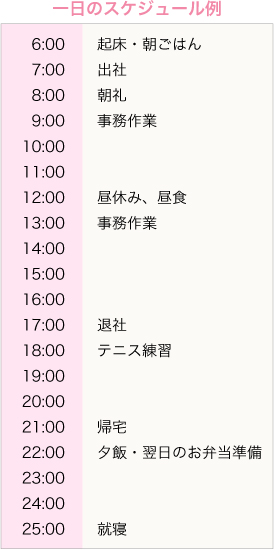 一日のスケジュール例

| | |
|---|---|
| 6:00 | 起床・朝ごはん |
| 7:00 | 出社 |
| 8:00 | 朝礼 |
| 9:00 | 事務作業 |
| 10:00 | |
| 11:00 | |
| 12:00 | 昼休み、昼食 |
| 13:00 | 事務作業 |
| 14:00 | |
| 15:00 | |
| 16:00 | |
| 17:00 | 退社 |
| 18:00 | テニス練習 |
| 19:00 | |
| 20:00 | |
| 21:00 | 帰宅 |
| 22:00 | 夕飯・翌日のお弁当準備 |
| 23:00 | |
| 24:00 | |
| 25:00 | 就寝 |